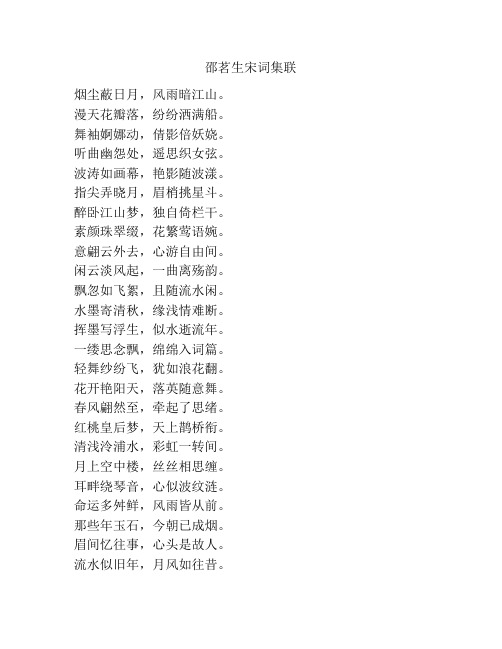 邵茗生宋词集联

烟尘蔽日月，风雨暗江山。
漫天花瓣落，纷纷洒满船。
舞袖婀娜动，倩影倍妖娆。
听曲幽怨处，遥思织女弦。
波涛如画幕，艳影随波漾。
指尖弄晓月，眉梢挑星斗。
醉卧江山梦，独自倚栏干。
素颜珠翠缀，花繁莺语婉。
意翩云外去，心游自由间。
闲云淡风起，一曲离殇韵。
飘忽如飞絮，且随流水闲。
水墨寄清秋，缘浅情难断。
挥墨写浮生，似水逝流年。
一缕思念飘，绵绵入词篇。
轻舞纱纷飞，犹如浪花翻。
花开艳阳天，落英随意舞。
春风翩然至，牵起了思绪。
红桃皇后梦，天上鹊桥衔。
清浅泠浦水，彩虹一转间。
月上空中楼，丝丝相思缠。
耳畔绕琴音，心似波纹涟。
命运多舛鲜，风雨皆从前。
那些年玉石，今朝已成烟。
眉间忆往事，心头是故人。
流水似旧年，月风如往昔。